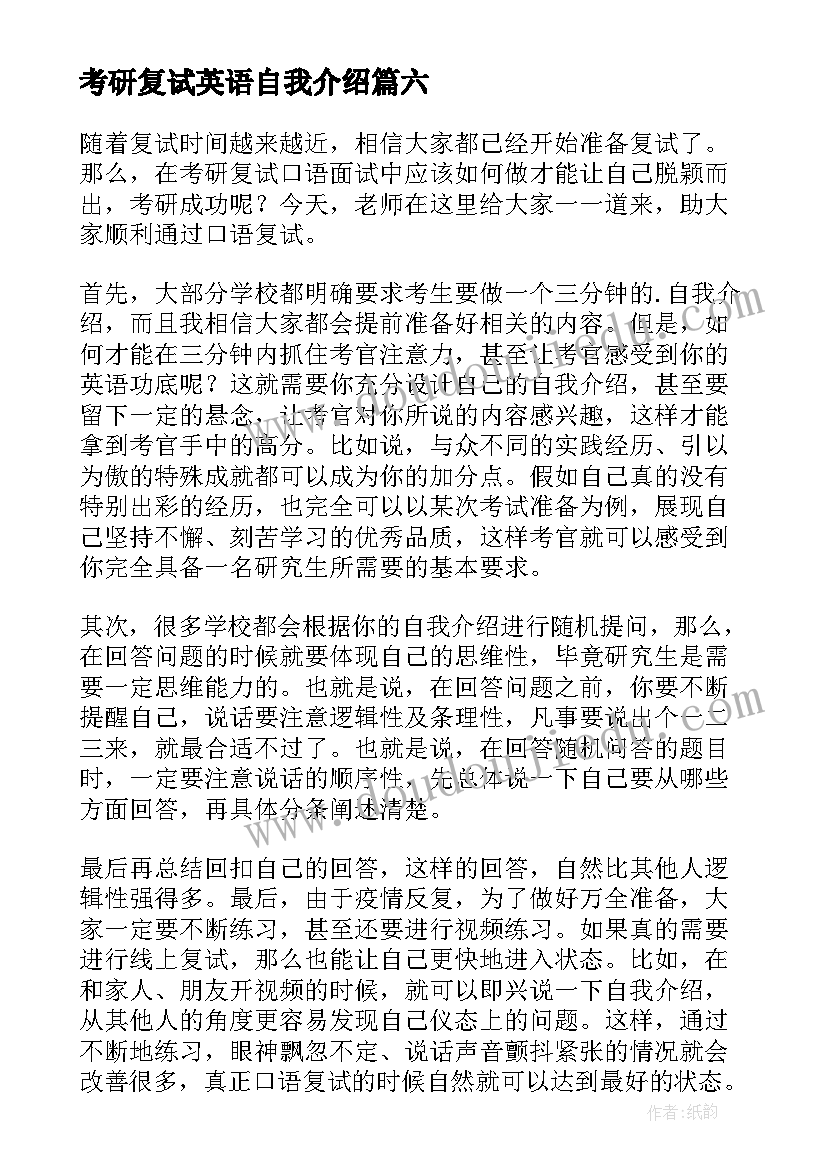 考研复试英语自我介绍篇六

随着复试时间越来越近，相信大家都已经开始准备复试了。那么，在考研复试口语面试中应该如何做才能让自己脱颖而出，考研成功呢？今天，老师在这里给大家一一道来，助大家顺利通过口语复试。

首先，大部分学校都明确要求考生要做一个三分钟的.自我介绍，而且我相信大家都会提前准备好相关的内容。但是，如何才能在三分钟内抓住考官注意力，甚至让考官感受到你的英语功底呢？这就需要你充分设计自己的自我介绍，甚至要留下一定的悬念，让考官对你所说的内容感兴趣，这样才能拿到考官手中的高分。比如说，与众不同的实践经历、引以为傲的特殊成就都可以成为你的加分点。假如自己真的没有特别出彩的经历，也完全可以以某次考试准备为例，展现自己坚持不懈、刻苦学习的优秀品质，这样考官就可以感受到你完全具备一名研究生所需要的基本要求。

其次，很多学校都会根据你的自我介绍进行随机提问，那么，在回答问题的时候就要体现自己的思维性，毕竟研究生是需要一定思维能力的。也就是说，在回答问题之前，你要不断提醒自己，说话要注意逻辑性及条理性，凡事要说出个一二三来，就最合适不过了。也就是说，在回答随机问答的题目时，一定要注意说话的顺序性，先总体说一下自己要从哪些方面回答，再具体分条阐述清楚。

最后再总结回扣自己的回答，这样的回答，自然比其他人逻辑性强得多。最后，由于疫情反复，为了做好万全准备，大家一定要不断练习，甚至还要进行视频练习。如果真的需要进行线上复试，那么也能让自己更快地进入状态。比如，在和家人、朋友开视频的时候，就可以即兴说一下自我介绍，从其他人的角度更容易发现自己仪态上的问题。这样，通过不断地练习，眼神飘忽不定、说话声音颤抖紧张的情况就会改善很多，真正口语复试的时候自然就可以达到最好的状态。

作者:纸韵